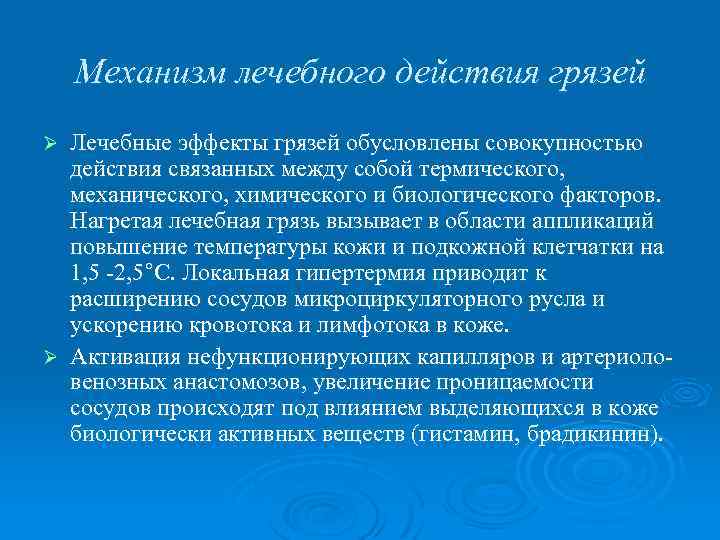 Механизм лечебного действия грязей

➢ Лечебные эффекты грязей обусловлены совокупностью действия связанных между собой термического, механического, химического и биологического факторов. Нагретая лечебная грязь вызывает в области аппликаций повышение температуры кожи и подкожной клетчатки на 1,5 -2,5°С. Локальная гипертермия приводит к расширению сосудов микроциркуляторного русла и ускорению кровотока и лимфотока в коже.

➢ Активация нефункционирующих капилляров и артериоло-венозных анастомозов, увеличение проницаемости сосудов происходят под влиянием выделяющихся в коже биологически активных веществ (гистамин, брадикинин).